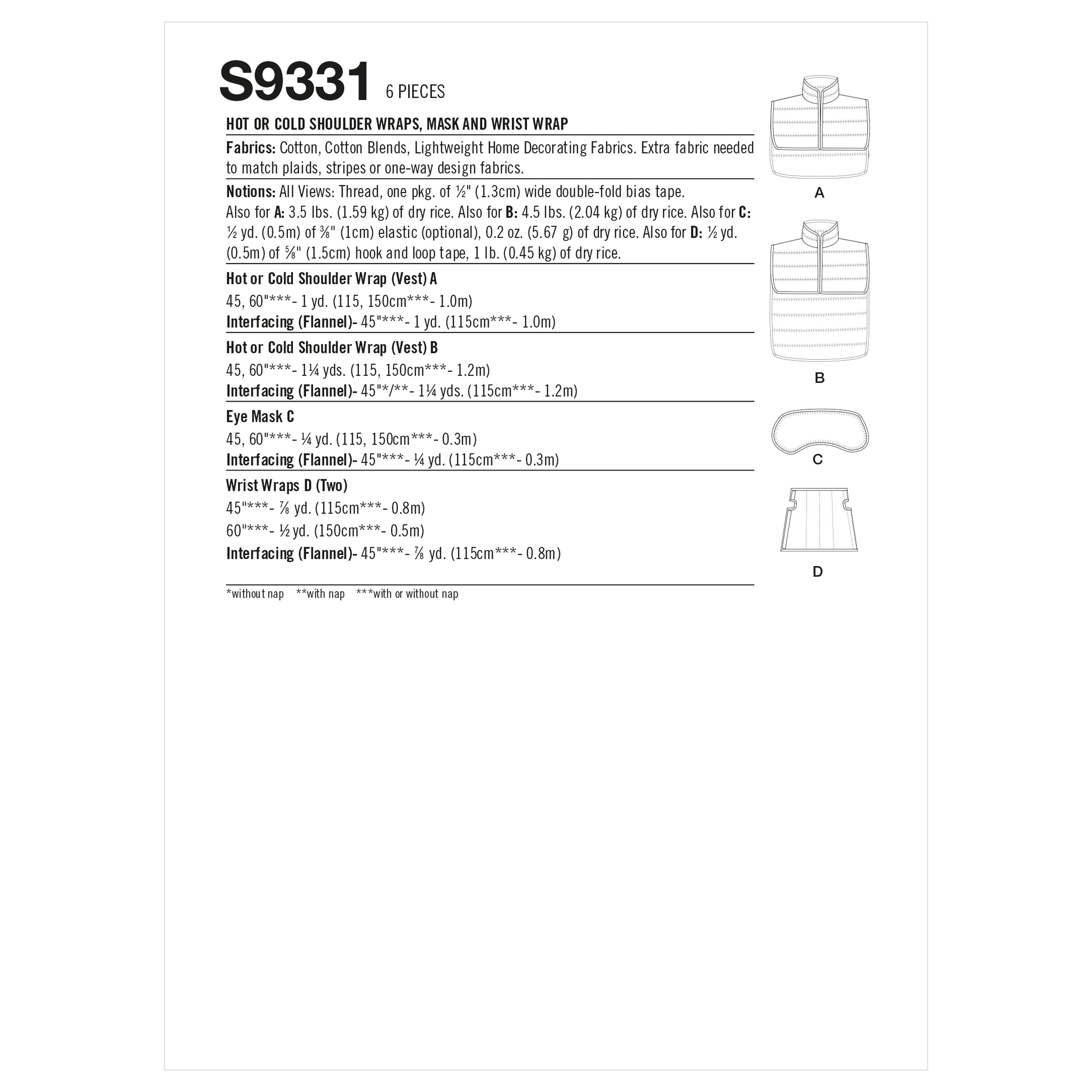 S9331 6 PIECES

HOT OR COLD SHOULDER WRAPS, MASK AND WRIST WRAP

Fabrics: Cotton, Cotton Blends, Lightweight Home Decorating Fabrics. Extra fabric needed to match plaids, stripes or one-way design fabrics.

Notions: All Views: Thread, one pkg. of ½" (1.3cm) wide double-fold bias tape. Also for A: 3.5 lbs. (1.59 kg) of dry rice. Also for B: 4.5 lbs. (2.04 kg) of dry rice. Also for C: ½ yd. (0.5m) of ⅜" (1cm) elastic (optional), 0.2 oz. (5.67 g) of dry rice. Also for D: ½ yd. (0.5m) of ⅝" (1.5cm) hook and loop tape, 1 lb. (0.45 kg) of dry rice.

Hot or Cold Shoulder Wrap (Vest) A
45, 60"***- 1 yd. (115, 150cm***- 1.0m)
Interfacing (Flannel)- 45"***- 1 yd. (115cm***- 1.0m)

Hot or Cold Shoulder Wrap (Vest) B
45, 60"***- 1¼ yds. (115, 150cm***- 1.2m)
Interfacing (Flannel)- 45"*/**- 1¼ yds. (115cm***- 1.2m)

Eye Mask C
45, 60"***- ¼ yd. (115, 150cm***- 0.3m)
Interfacing (Flannel)- 45"***- ¼ yd. (115cm***- 0.3m)

Wrist Wraps D (Two)
45"***- ⅞ yd. (115cm***- 0.8m)
60"***- ½ yd. (150cm***- 0.5m)
Interfacing (Flannel)- 45"***- ⅞ yd. (115cm***- 0.8m)

*without nap **with nap ***with or without nap

A

B

C

D